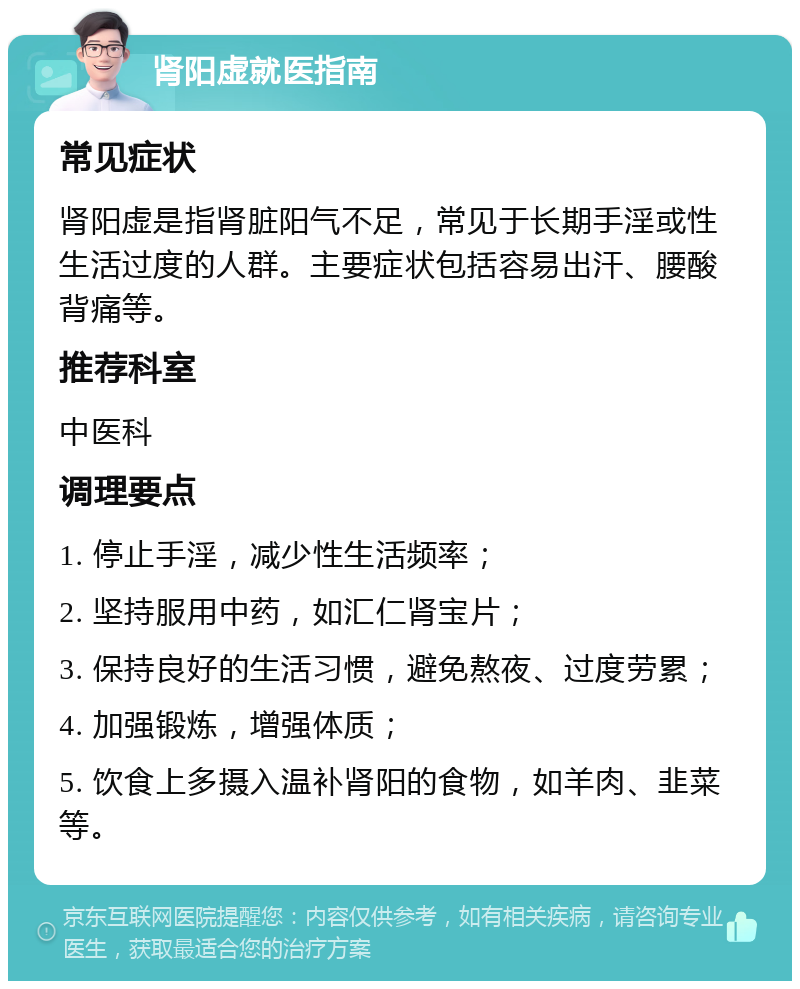 肾阳虚就医指南

常见症状

肾阳虚是指肾脏阳气不足，常见于长期手淫或性生活过度的人群。主要症状包括容易出汗、腰酸背痛等。

推荐科室

中医科

调理要点

1. 停止手淫，减少性生活频率；

2. 坚持服用中药，如汇仁肾宝片；

3. 保持良好的生活习惯，避免熬夜、过度劳累；

4. 加强锻炼，增强体质；

5. 饮食上多摄入温补肾阳的食物，如羊肉、韭菜等。

京东互联网医院提醒您：内容仅供参考，如有相关疾病，请咨询专业医生，获取最适合您的治疗方案